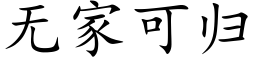 无家可归